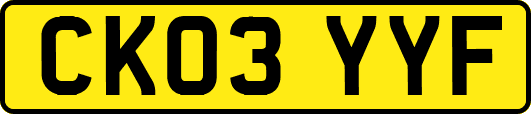 CK03 YYF